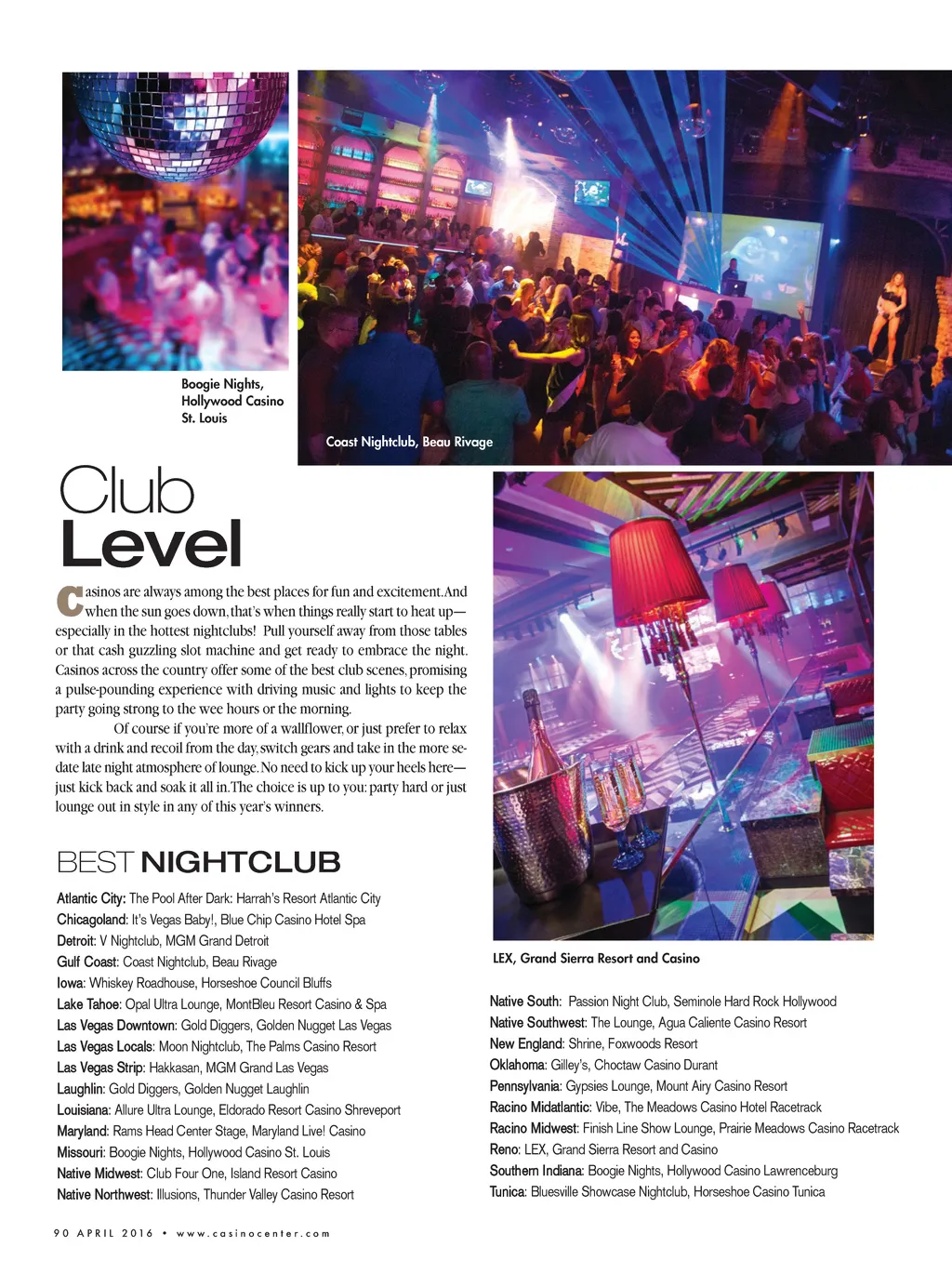 Boogie Nights, Hollywood Casino St. Louis

Coast Nightclub, Beau Rivage

Club Level

Casinos are always among the best places for fun and excitement. And when the sun goes down, that's when things really start to heat up—especially in the hottest nightclubs! Pull yourself away from those tables or that cash guzzling slot machine and get ready to embrace the night. Casinos across the country offer some of the best club scenes, promising a pulse-pounding experience with driving music and lights to keep the party going strong to the wee hours or the morning.

Of course if you're more of a wallflower, or just prefer to relax with a drink and recoil from the day, switch gears and take in the more sedate late night atmosphere of lounge. No need to kick up your heels here—just kick back and soak it all in. The choice is up to you: party hard or just lounge out in style in any of this year's winners.

BEST NIGHTCLUB

Atlantic City: The Pool After Dark: Harrah's Resort Atlantic City
Chicagoland: It's Vegas Baby!, Blue Chip Casino Hotel Spa
Detroit: V Nightclub, MGM Grand Detroit
Gulf Coast: Coast Nightclub, Beau Rivage
Iowa: Whiskey Roadhouse, Horseshoe Council Bluffs
Lake Tahoe: Opal Ultra Lounge, MontBleu Resort Casino & Spa
Las Vegas Downtown: Gold Diggers, Golden Nugget Las Vegas
Las Vegas Locals: Moon Nightclub, The Palms Casino Resort
Las Vegas Strip: Hakkasan, MGM Grand Las Vegas
Laughlin: Gold Diggers, Golden Nugget Laughlin
Louisiana: Allure Ultra Lounge, Eldorado Resort Casino Shreveport
Maryland: Rams Head Center Stage, Maryland Live! Casino
Missouri: Boogie Nights, Hollywood Casino St. Louis
Native Midwest: Club Four One, Island Resort Casino
Native Northwest: Illusions, Thunder Valley Casino Resort

LEX, Grand Sierra Resort and Casino

Native South: Passion Night Club, Seminole Hard Rock Hollywood
Native Southwest: The Lounge, Agua Caliente Casino Resort
New England: Shrine, Foxwoods Resort
Oklahoma: Gilley's, Choctaw Casino Durant
Pennsylvania: Gypsies Lounge, Mount Airy Casino Resort
Racino Midatlantic: Vibe, The Meadows Casino Hotel Racetrack
Racino Midwest: Finish Line Show Lounge, Prairie Meadows Casino Racetrack
Reno: LEX, Grand Sierra Resort and Casino
Southern Indiana: Boogie Nights, Hollywood Casino Lawrenceburg
Tunica: Bluesville Showcase Nightclub, Horseshoe Casino Tunica

90 APRIL 2016 • www.casinocenter.com